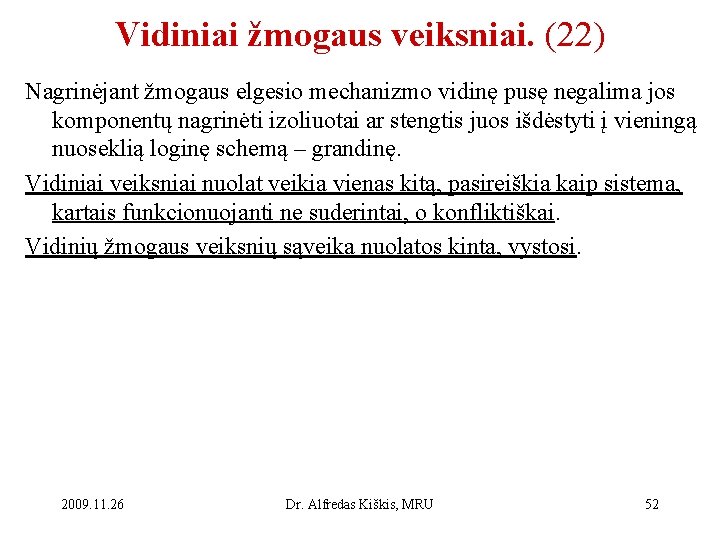 Vidiniai žmogaus veiksniai. (22)

Nagrinėjant žmogaus elgesio mechanizmo vidinę pusę negalima jos komponentų nagrinėti izoliuotai ar stengtis juos išdėstyti į vieningą nuoseklią loginę schemą – grandinę.

Vidiniai veiksniai nuolat veikia vienas kitą, pasireiškia kaip sistema, kartais funkcionuojanti ne suderintai, o konfliktiškai.

Vidinių žmogaus veiksnių sąveika nuolatos kinta, vystosi.

2009.11.26

Dr. Alfredas Kiškis, MRU

52